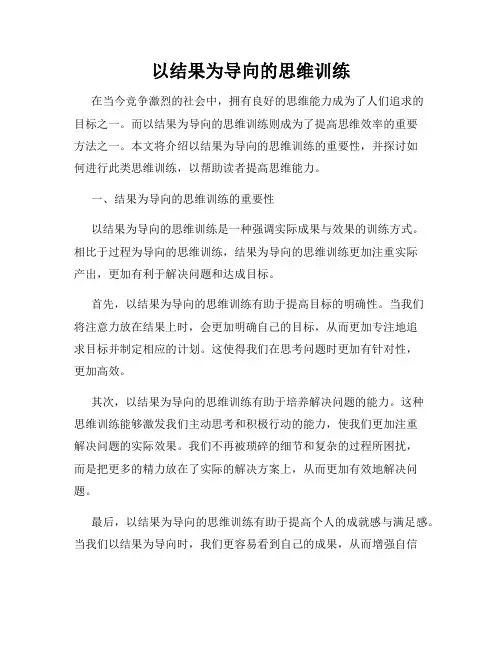 以结果为导向的思维训练

在当今竞争激烈的社会中，拥有良好的思维能力成为了人们追求的目标之一。而以结果为导向的思维训练则成为了提高思维效率的重要方法之一。本文将介绍以结果为导向的思维训练的重要性，并探讨如何进行此类思维训练，以帮助读者提高思维能力。

一、结果为导向的思维训练的重要性

以结果为导向的思维训练是一种强调实际成果与效果的训练方式。相比于过程为导向的思维训练，结果为导向的思维训练更加注重实际产出，更加有利于解决问题和达成目标。

首先，以结果为导向的思维训练有助于提高目标的明确性。当我们将注意力放在结果上时，会更加明确自己的目标，从而更加专注地追求目标并制定相应的计划。这使得我们在思考问题时更加有针对性，更加高效。

其次，以结果为导向的思维训练有助于培养解决问题的能力。这种思维训练能够激发我们主动思考和积极行动的能力，使我们更加注重解决问题的实际效果。我们不再被琐碎的细节和复杂的过程所困扰，而是把更多的精力放在了实际的解决方案上，从而更加有效地解决问题。

最后，以结果为导向的思维训练有助于提高个人的成就感与满足感。当我们以结果为导向时，我们更容易看到自己的成果，从而增强自信